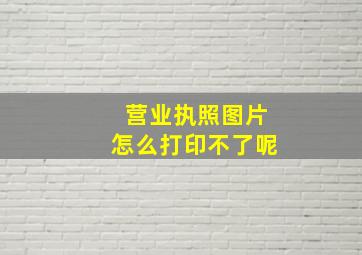 营业执照图片
怎么打印不了呢